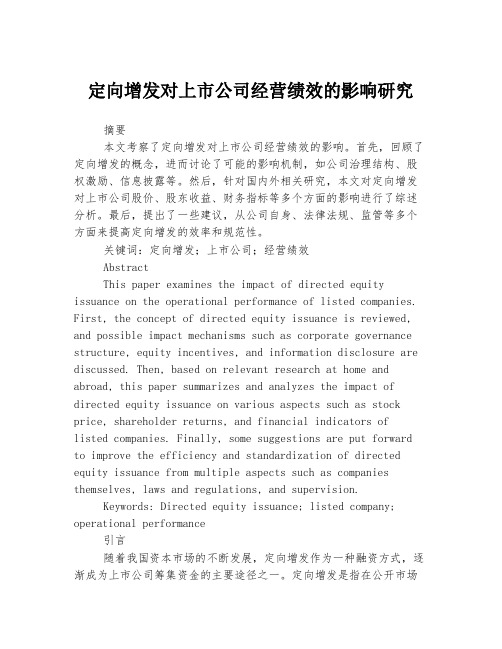 定向增发对上市公司经营绩效的影响研究

摘要

本文考察了定向增发对上市公司经营绩效的影响。首先，回顾了定向增发的概念，进而讨论了可能的影响机制，如公司治理结构、股权激励、信息披露等。然后，针对国内外相关研究，本文对定向增发对上市公司股价、股东收益、财务指标等多个方面的影响进行了综述分析。最后，提出了一些建议，从公司自身、法律法规、监管等多个方面来提高定向增发的效率和规范性。

关键词：定向增发；上市公司；经营绩效

Abstract

This paper examines the impact of directed equity issuance on the operational performance of listed companies. First, the concept of directed equity issuance is reviewed, and possible impact mechanisms such as corporate governance structure, equity incentives, and information disclosure are discussed. Then, based on relevant research at home and abroad, this paper summarizes and analyzes the impact of directed equity issuance on various aspects such as stock price, shareholder returns, and financial indicators of listed companies. Finally, some suggestions are put forward to improve the efficiency and standardization of directed equity issuance from multiple aspects such as companies themselves, laws and regulations, and supervision.

Keywords: Directed equity issuance; listed company; operational performance

引言

随着我国资本市场的不断发展，定向增发作为一种融资方式，逐渐成为上市公司筹集资金的主要途径之一。定向增发是指在公开市场